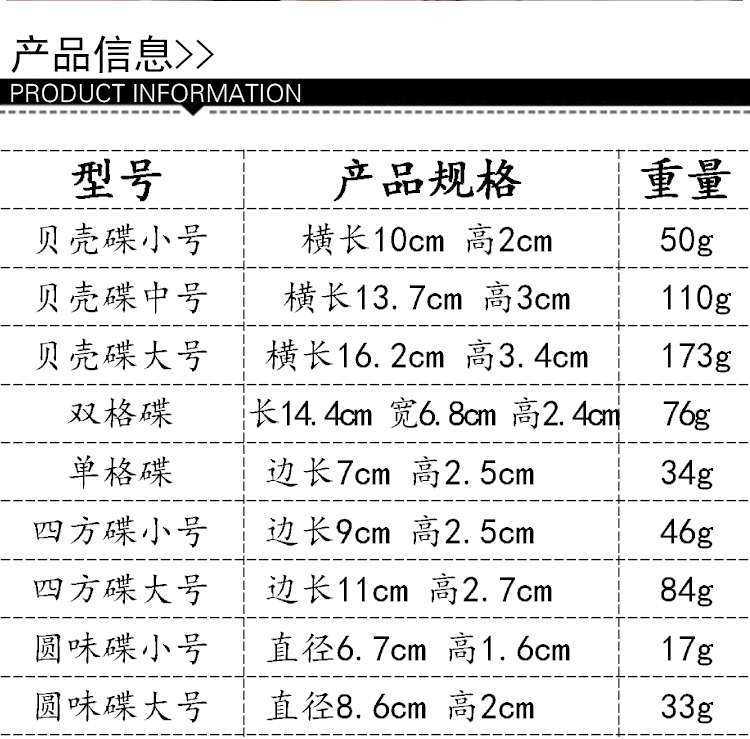 产品信息>>
PRODUCT INFORMATION

| 型号 | 产品规格 | 重量 |
|---|---|---|
| 贝壳碟小号 | 横长10cm 高2cm | 50g |
| 贝壳碟中号 | 横长13.7cm 高3cm | 110g |
| 贝壳碟大号 | 横长16.2cm 高3.4cm | 173g |
| 双格碟 | 长14.4cm 宽6.8cm 高2.4cm | 76g |
| 单格碟 | 边长7cm 高2.5cm | 34g |
| 四方碟小号 | 边长9cm 高2.5cm | 46g |
| 四方碟大号 | 边长11cm 高2.7cm | 84g |
| 圆味碟小号 | 直径6.7cm 高1.6cm | 17g |
| 圆味碟大号 | 直径8.6cm 高2cm | 33g |